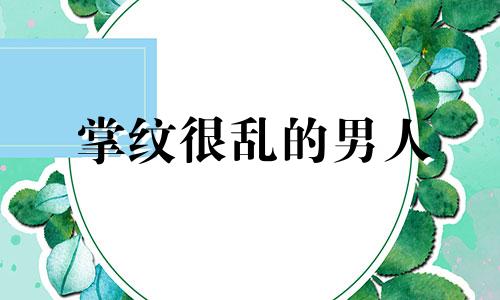 掌纹很乱的男人